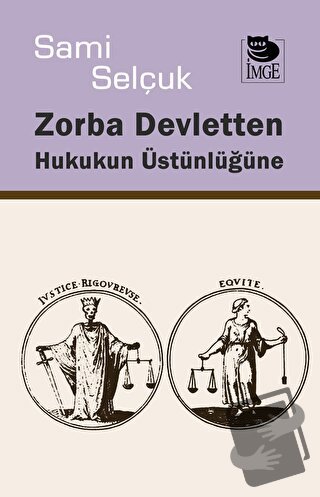 Sami Selçuk

İMGE

Zorba Devletten Hukukun Üstünlüğüne

IVSTICE·RIGOVREVSE.

EQVITE.